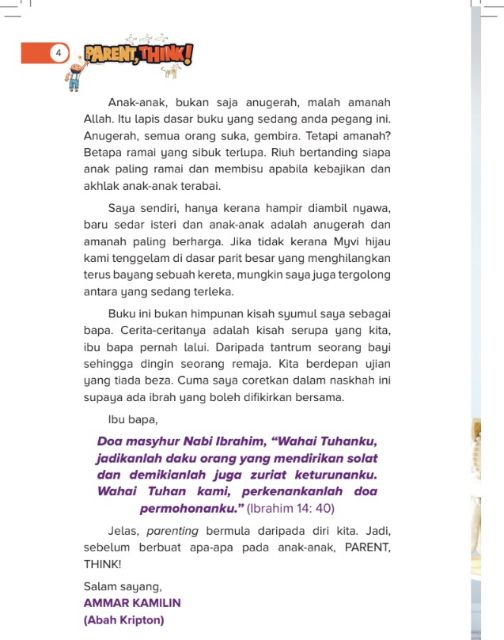 4 PARENT, THINK!

Anak-anak, bukan saja anugerah, malah amanah Allah. Itu lapis dasar buku yang sedang anda pegang ini. Anugerah, semua orang suka, gembira. Tetapi amanah? Betapa ramai yang sibuk terlupa. Riuh bertanding siapa anak paling ramai dan membisu apabila kebajikan dan akhlak anak-anak terabai.

Saya sendiri, hanya kerana hampir diambil nyawa, baru sedar isteri dan anak-anak adalah anugerah dan amanah paling berharga. Jika tidak kerana Myvi hijau kami tenggelam di dasar parit besar yang menghilangkan terus bayang sebuah kereta, mungkin saya juga tergolong antara yang sedang terleka.

Buku ini bukan himpunan kisah syumul saya sebagai bapa. Cerita-ceritanya adalah kisah serupa yang kita, ibu bapa pernah lalui. Daripada tantrum seorang bayi sehingga dingin seorang remaja. Kita berdepan ujian yang tiada beza. Cuma saya coretkan dalam naskhah ini supaya ada ibrah yang boleh difikirkan bersama.

Ibu bapa,

Doa masyhur Nabi Ibrahim, "Wahai Tuhanku, jadikanlah daku orang yang mendirikan solat dan demikianlah juga zuriat keturunanku. Wahai Tuhan kami, perkenankanlah doa permohonanku." (Ibrahim 14: 40)

Jelas, parenting bermula daripada diri kita. Jadi, sebelum berbuat apa-apa pada anak-anak, PARENT, THINK!

Salam sayang,
AMMAR KAMILIN
(Abah Kripton)